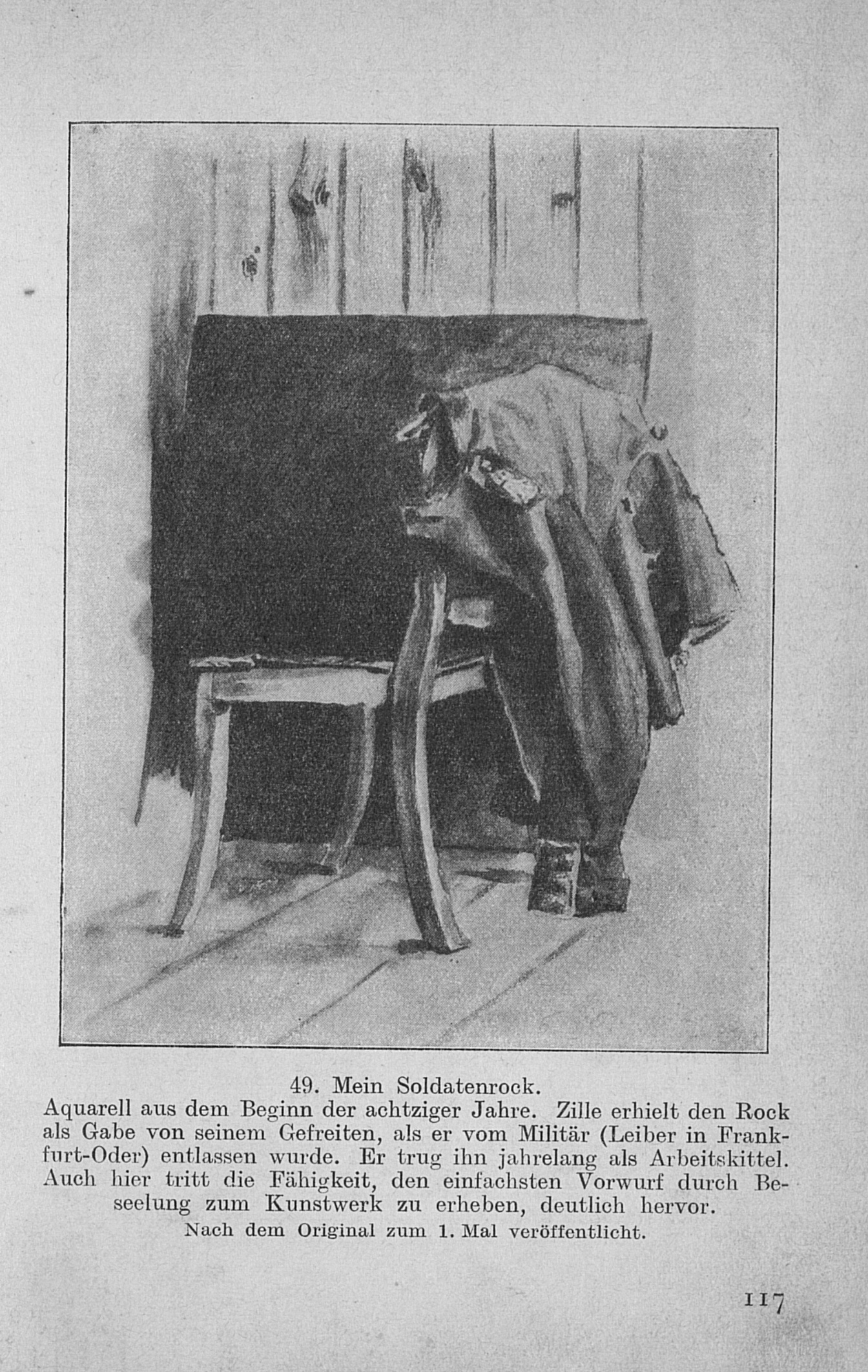 49. Mein Soldatenrock.

Aquarell aus dem Beginn der achtziger Jahre. Zille erhielt den Rock als Gabe von seinem Gefreiten, als er vom Militär (Leiber in Frankfurt-Oder) entlassen wurde. Er trug ihn jahrelang als Arbeitskittel. Auch hier tritt die Fähigkeit, den einfachsten Vorwurf durch Beseelung zum Kunstwerk zu erheben, deutlich hervor.

Nach dem Original zum 1. Mal veröffentlicht.

117